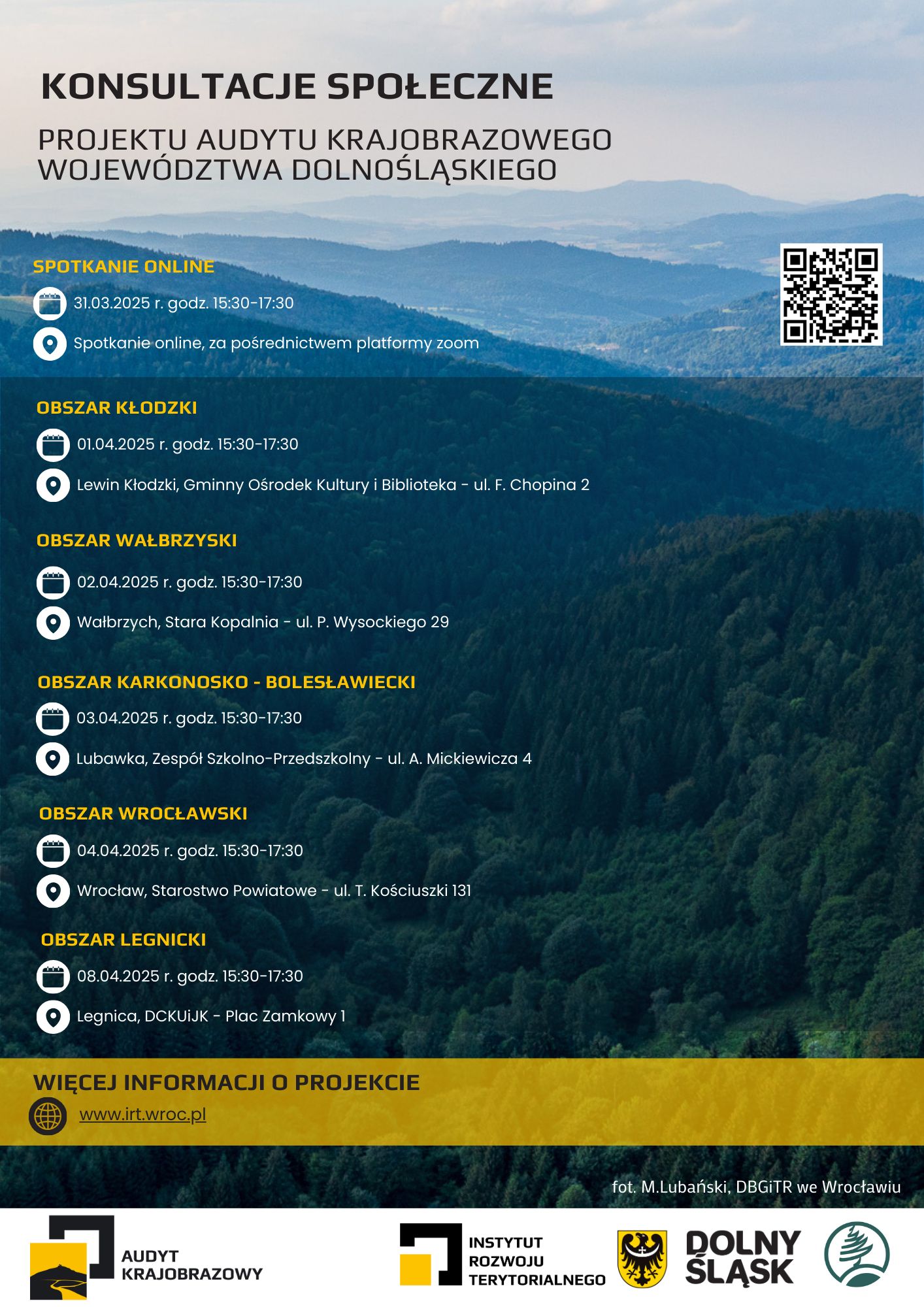 KONSULTACJE SPOŁECZNE

PROJEKTU AUDYTU KRAJOBRAZOWEGO WOJEWÓDZTWA DOLNOŚLĄSKIEGO

SPOTKANIE ONLINE

31.03.2025 r. godz. 15:30-17:30

Spotkanie online, za pośrednictwem platformy zoom

OBSZAR KŁODZKI

01.04.2025 r. godz. 15:30-17:30

Lewin Kłodzki, Gminny Ośrodek Kultury i Biblioteka - ul. F. Chopina 2

OBSZAR WAŁBRZYSKI

02.04.2025 r. godz. 15:30-17:30

Wałbrzych, Stara Kopalnia - ul. P. Wysockiego 29

OBSZAR KARKONOSKO - BOLESŁAWIECKI

03.04.2025 r. godz. 15:30-17:30

Lubawka, Zespół Szkolno-Przedszkolny - ul. A. Mickiewicza 4

OBSZAR WROCŁAWSKI

04.04.2025 r. godz. 15:30-17:30

Wrocław, Starostwo Powiatowe - ul. T. Kościuszki 131

OBSZAR LEGNICKI

08.04.2025 r. godz. 15:30-17:30

Legnica, DCKUiJK - Plac Zamkowy 1

WIĘCEJ INFORMACJI O PROJEKCIE

www.irt.wroc.pl

fot. M.Lubański, DBGiTR we Wrocławiu

AUDYT KRAJOBRAZOWY

INSTYTUT ROZWOJU TERYTORIALNEGO

DOLNY ŚLĄSK